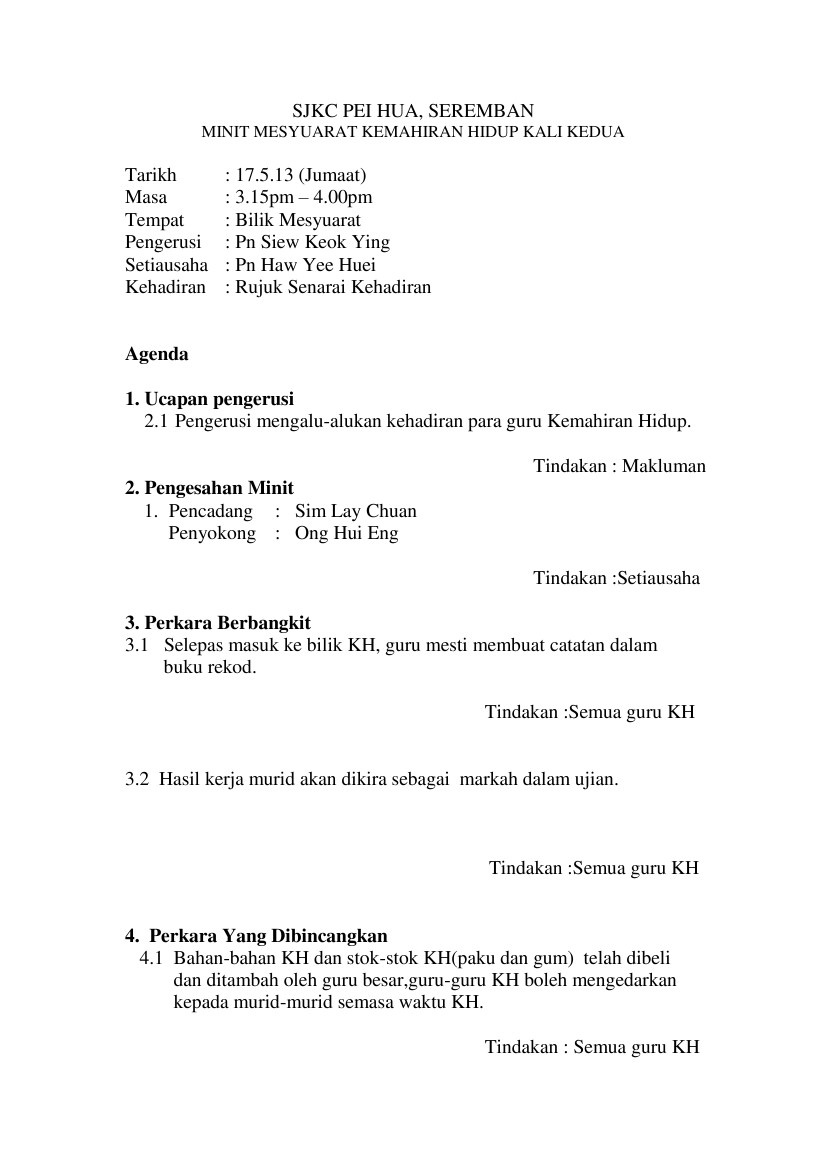 SJKC PEI HUA, SEREMBAN
MINIT MESYUARAT KEMAHIRAN HIDUP KALI KEDUA

Tarikh : 17.5.13 (Jumaat)
Masa : 3.15pm – 4.00pm
Tempat : Bilik Mesyuarat
Pengerusi : Pn Siew Keok Ying
Setiausaha : Pn Haw Yee Huei
Kehadiran : Rujuk Senarai Kehadiran

Agenda

1. Ucapan pengerusi
2.1 Pengerusi mengalu-alukan kehadiran para guru Kemahiran Hidup.

Tindakan : Makluman

2. Pengesahan Minit
1. Pencadang : Sim Lay Chuan
Penyokong : Ong Hui Eng

Tindakan :Setiausaha

3. Perkara Berbangkit
3.1 Selepas masuk ke bilik KH, guru mesti membuat catatan dalam buku rekod.

Tindakan :Semua guru KH

3.2 Hasil kerja murid akan dikira sebagai markah dalam ujian.

Tindakan :Semua guru KH

4. Perkara Yang Dibincangkan
4.1 Bahan-bahan KH dan stok-stok KH(paku dan gum) telah dibeli dan ditambah oleh guru besar,guru-guru KH boleh mengedarkan kepada murid-murid semasa waktu KH.

Tindakan : Semua guru KH